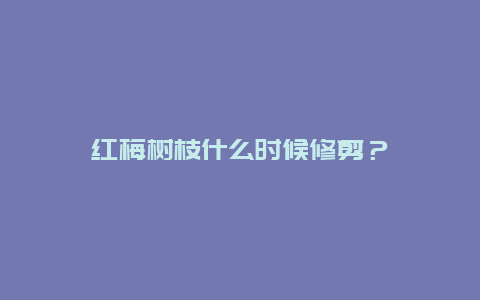 红梅树枝什么时候修剪？